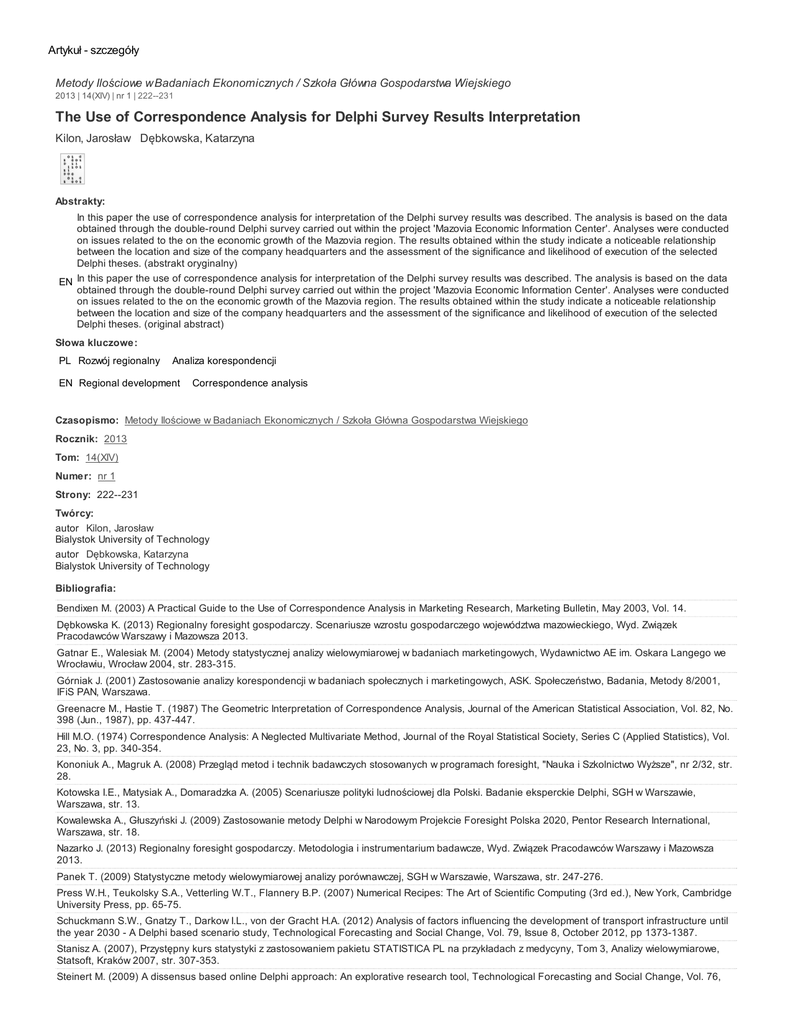 Artykuł - szczegóły

Metody Ilościowe w Badaniach Ekonomicznych / Szkoła Główna Gospodarstwa Wiejskiego
2013 | 14(XIV) | nr 1 | 222--231

The Use of Correspondence Analysis for Delphi Survey Results Interpretation

Kilon, Jarosław Dębkowska, Katarzyna

Abstrakty:

In this paper the use of correspondence analysis for interpretation of the Delphi survey results was described. The analysis is based on the data obtained through the double-round Delphi survey carried out within the project 'Mazovia Economic Information Center'. Analyses were conducted on issues related to the on the economic growth of the Mazovia region. The results obtained within the study indicate a noticeable relationship between the location and size of the company headquarters and the assessment of the significance and likelihood of execution of the selected Delphi theses. (abstrakt oryginalny)

EN In this paper the use of correspondence analysis for interpretation of the Delphi survey results was described. The analysis is based on the data obtained through the double-round Delphi survey carried out within the project 'Mazovia Economic Information Center'. Analyses were conducted on issues related to the on the economic growth of the Mazovia region. The results obtained within the study indicate a noticeable relationship between the location and size of the company headquarters and the assessment of the significance and likelihood of execution of the selected Delphi theses. (original abstract)

Słowa kluczowe:

PL Rozwój regionalny Analiza korespondencji

EN Regional development Correspondence analysis

Czasopismo: Metody Ilościowe w Badaniach Ekonomicznych / Szkoła Główna Gospodarstwa Wiejskiego

Rocznik: 2013

Tom: 14(XIV)

Numer: nr 1

Strony: 222--231

Twórcy:

autor Kilon, Jarosław
Bialystok University of Technology
autor Dębkowska, Katarzyna
Bialystok University of Technology

Bibliografia:

Bendixen M. (2003) A Practical Guide to the Use of Correspondence Analysis in Marketing Research, Marketing Bulletin, May 2003, Vol. 14.

Dębkowska K. (2013) Regionalny foresight gospodarczy. Scenariusze wzrostu gospodarczego województwa mazowieckiego, Wyd. Związek Pracodawców Warszawy i Mazowsza 2013.

Gatnar E., Walesiak M. (2004) Metody statystycznej analizy wielowymiarowej w badaniach marketingowych, Wydawnictwo AE im. Oskara Langego we Wrocławiu, Wrocław 2004, str. 283-315.

Górniak J. (2001) Zastosowanie analizy korespondencji w badaniach społecznych i marketingowych, ASK. Społeczeństwo, Badania, Metody 8/2001, IFiS PAN, Warszawa.

Greenacre M., Hastie T. (1987) The Geometric Interpretation of Correspondence Analysis, Journal of the American Statistical Association, Vol. 82, No. 398 (Jun., 1987), pp. 437-447.

Hill M.O. (1974) Correspondence Analysis: A Neglected Multivariate Method, Journal of the Royal Statistical Society, Series C (Applied Statistics), Vol. 23, No. 3, pp. 340-354.

Kononiuk A., Magruk A. (2008) Przegląd metod i technik badawczych stosowanych w programach foresight, "Nauka i Szkolnictwo Wyższe", nr 2/32, str. 28.

Kotowska I.E., Matysiak A., Domaradzka A. (2005) Scenariusze polityki ludnościowej dla Polski. Badanie eksperckie Delphi, SGH w Warszawie, Warszawa, str. 13.

Kowalewska A., Głuszyński J. (2009) Zastosowanie metody Delphi w Narodowym Projekcie Foresight Polska 2020, Pentor Research International, Warszawa, str. 18.

Nazarko J. (2013) Regionalny foresight gospodarczy. Metodologia i instrumentarium badawcze, Wyd. Związek Pracodawców Warszawy i Mazowsza 2013.

Panek T. (2009) Statystyczne metody wielowymiarowej analizy porównawczej, SGH w Warszawie, Warszawa, str. 247-276.

Press W.H., Teukolsky S.A., Vetterling W.T., Flannery B.P. (2007) Numerical Recipes: The Art of Scientific Computing (3rd ed.), New York, Cambridge University Press, pp. 65-75.

Schuckmann S.W., Gnatzy T., Darkow I.L., von der Gracht H.A. (2012) Analysis of factors influencing the development of transport infrastructure until the year 2030 - A Delphi based scenario study, Technological Forecasting and Social Change, Vol. 79, Issue 8, October 2012, pp 1373-1387.

Stanisz A. (2007), Przystępny kurs statystyki z zastosowaniem pakietu STATISTICA PL na przykładach z medycyny, Tom 3, Analizy wielowymiarowe, Statsoft, Kraków 2007, str. 307-353.

Steinert M. (2009) A dissensus based online Delphi approach: An explorative research tool, Technological Forecasting and Social Change, Vol. 76,